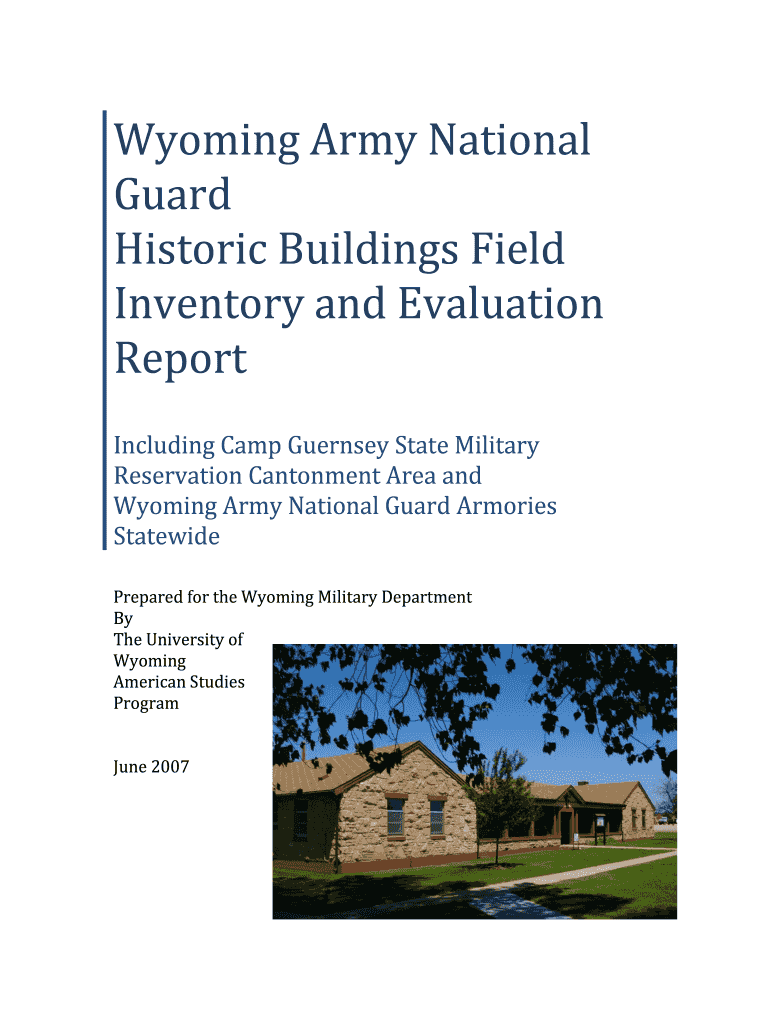 Wyoming Army National Guard
Historic Buildings Field Inventory and Evaluation Report

Including Camp Guernsey State Military Reservation Cantonment Area and Wyoming Army National Guard Armories Statewide

Prepared for the Wyoming Military Department
By
The University of Wyoming
American Studies Program

June 2007